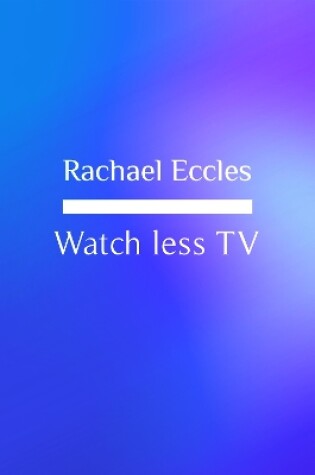 Rachael Eccles

Watch less TV